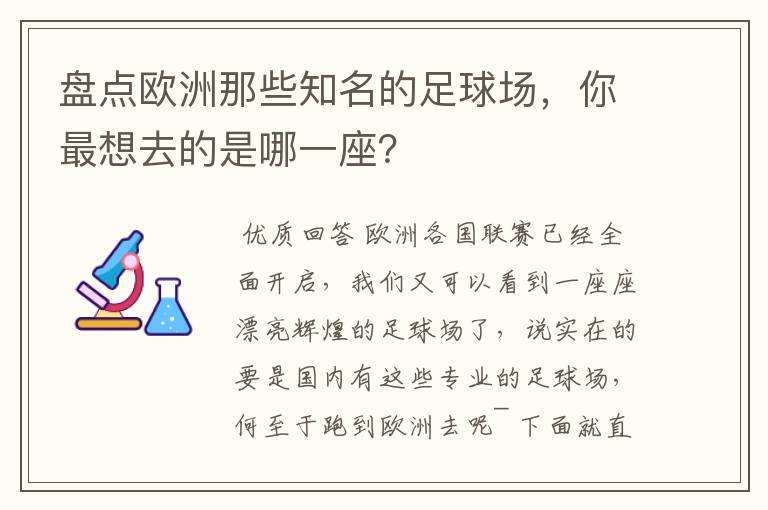 盘点欧洲那些知名的足球场，你最想去的是哪一座?

优质回答 欧洲各国联赛已经全面开启，我们又可以看到一座座漂亮辉煌的足球场了，说实在的要是国内有这些专业的足球场，何至于跑到欧洲去呢￣下面就直